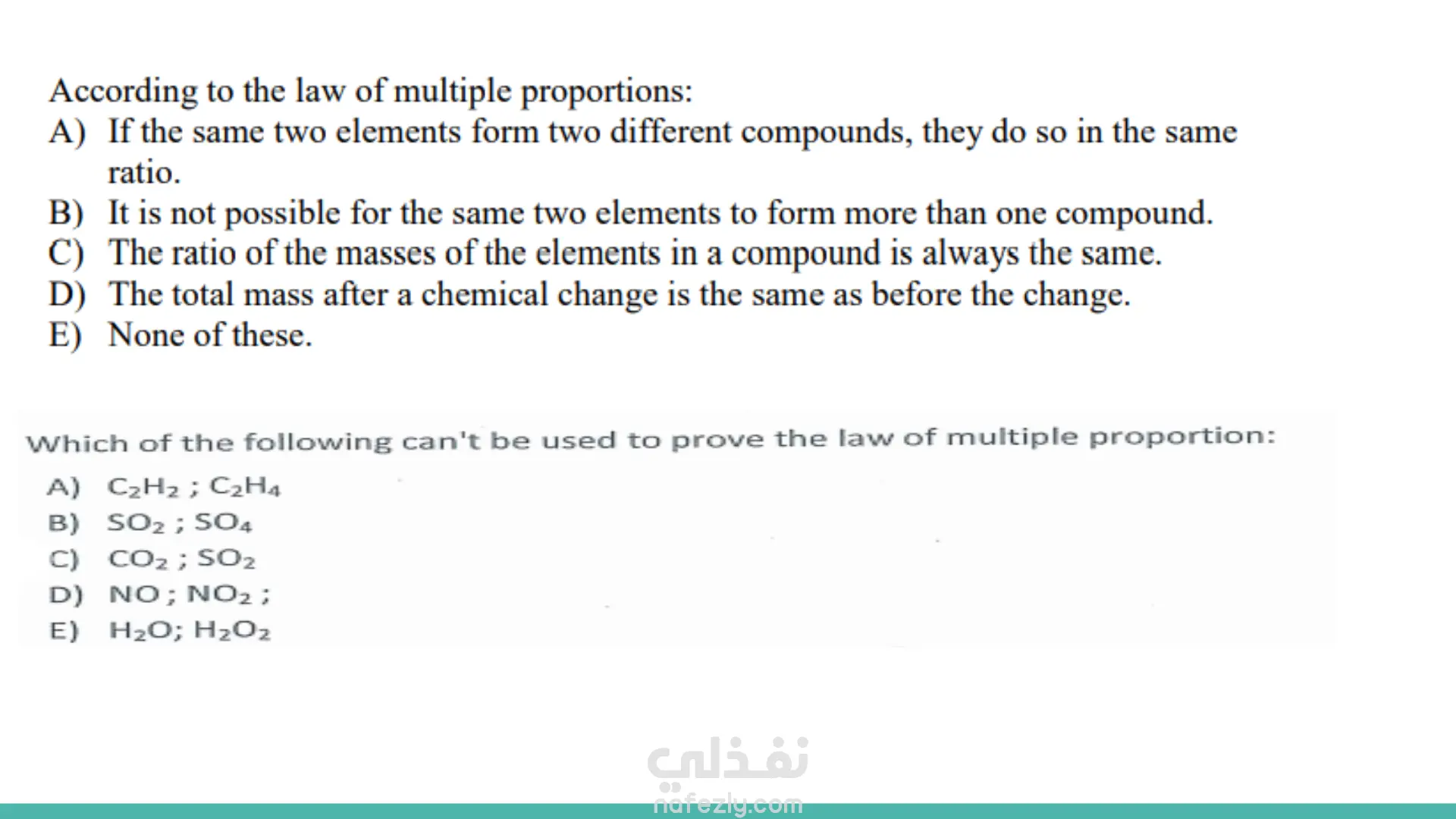 According to the law of multiple proportions:
A) If the same two elements form two different compounds, they do so in the same ratio.
B) It is not possible for the same two elements to form more than one compound.
C) The ratio of the masses of the elements in a compound is always the same.
D) The total mass after a chemical change is the same as before the change.
E) None of these.

Which of the following can't be used to prove the law of multiple proportion:
A) $C_2H_2$ ; $C_2H_4$
B) $SO_2$ ; $SO_4$
C) $CO_2$ ; $SO_2$
D) $NO$ ; $NO_2$ ;
E) $H_2O$; $H_2O_2$

نفذلي
nafezly.com